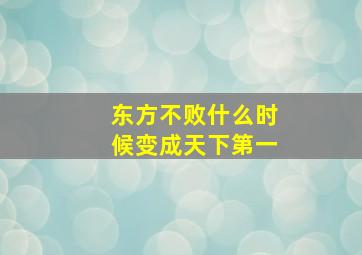 东方不败什么时候变成天下第一